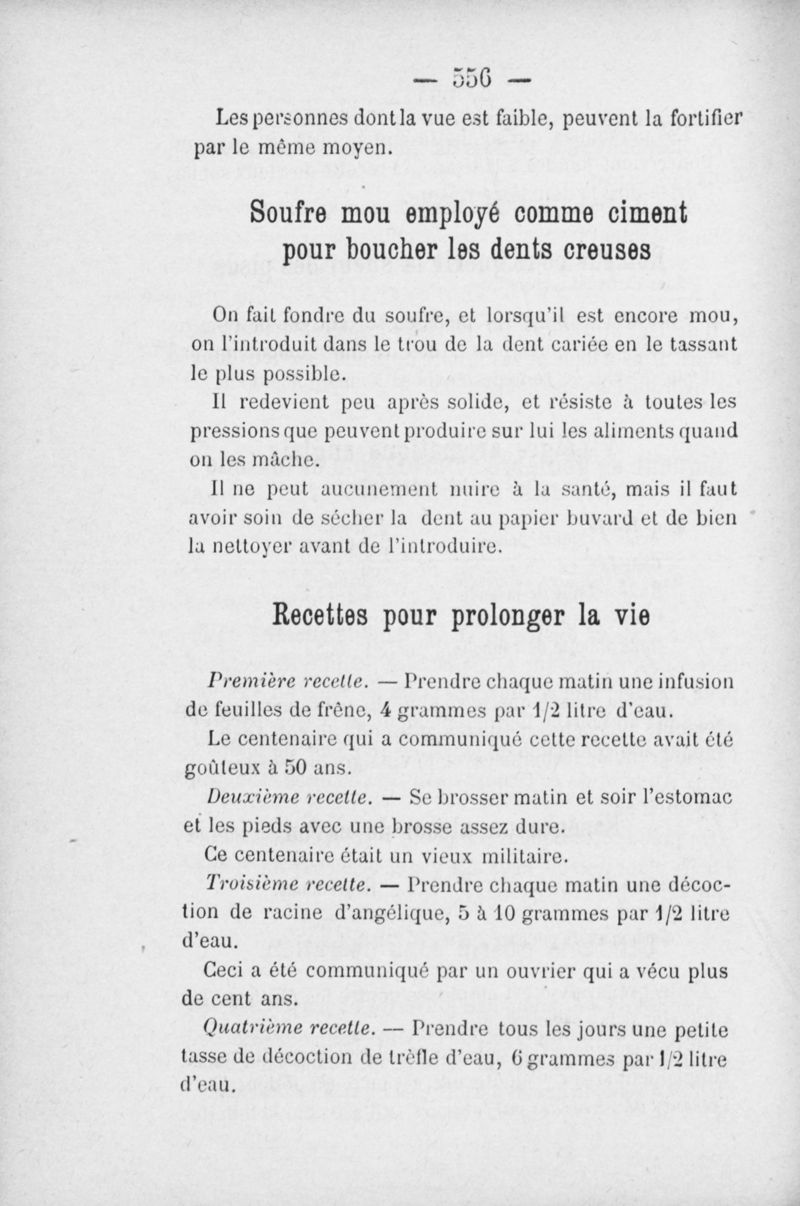 — 556 —

Les personnes dont la vue est faible, peuvent la fortifier par le même moyen.

Soufre mou employé comme ciment pour boucher les dents creuses

On fait fondre du soufre, et lorsqu'il est encore mou, on l'introduit dans le trou de la dent cariée en le tassant le plus possible.

Il redevient peu après solide, et résiste à toutes les pressions que peuvent produire sur lui les aliments quand on les mâche.

Il ne peut aucunement nuire à la santé, mais il faut avoir soin de sécher la dent au papier buvard et de bien la nettoyer avant de l'introduire.

Recettes pour prolonger la vie

Première recette. — Prendre chaque matin une infusion de feuilles de frêne, 4 grammes par 1/2 litre d'eau.

Le centenaire qui a communiqué cette recette avait été goûteux à 50 ans.

Deuxième recette. — Se brosser matin et soir l'estomac et les pieds avec une brosse assez dure.

Ce centenaire était un vieux militaire.

Troisième recette. — Prendre chaque matin une décoction de racine d'angélique, 5 à 10 grammes par 1/2 litre d'eau.

Ceci a été communiqué par un ouvrier qui a vécu plus de cent ans.

Quatrième recette. — Prendre tous les jours une petite tasse de décoction de trèfle d'eau, 6 grammes par 1/2 litre d'eau.